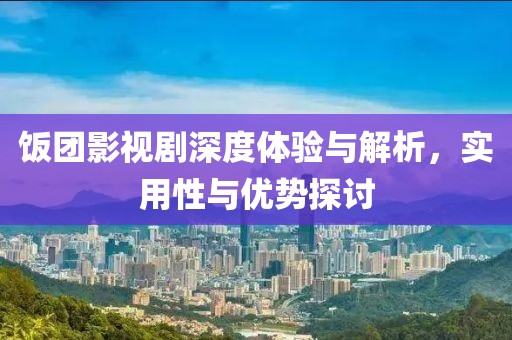 饭团影视剧深度体验与解析，实用性与优势探讨